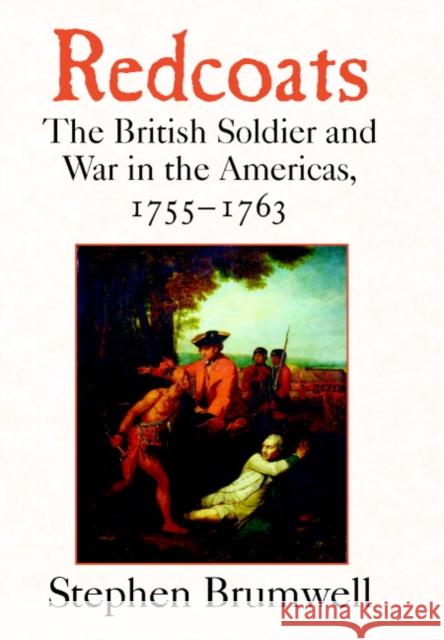 Redcoats

The British Soldier and War in the Americas, 1755–1763

Stephen Brumwell